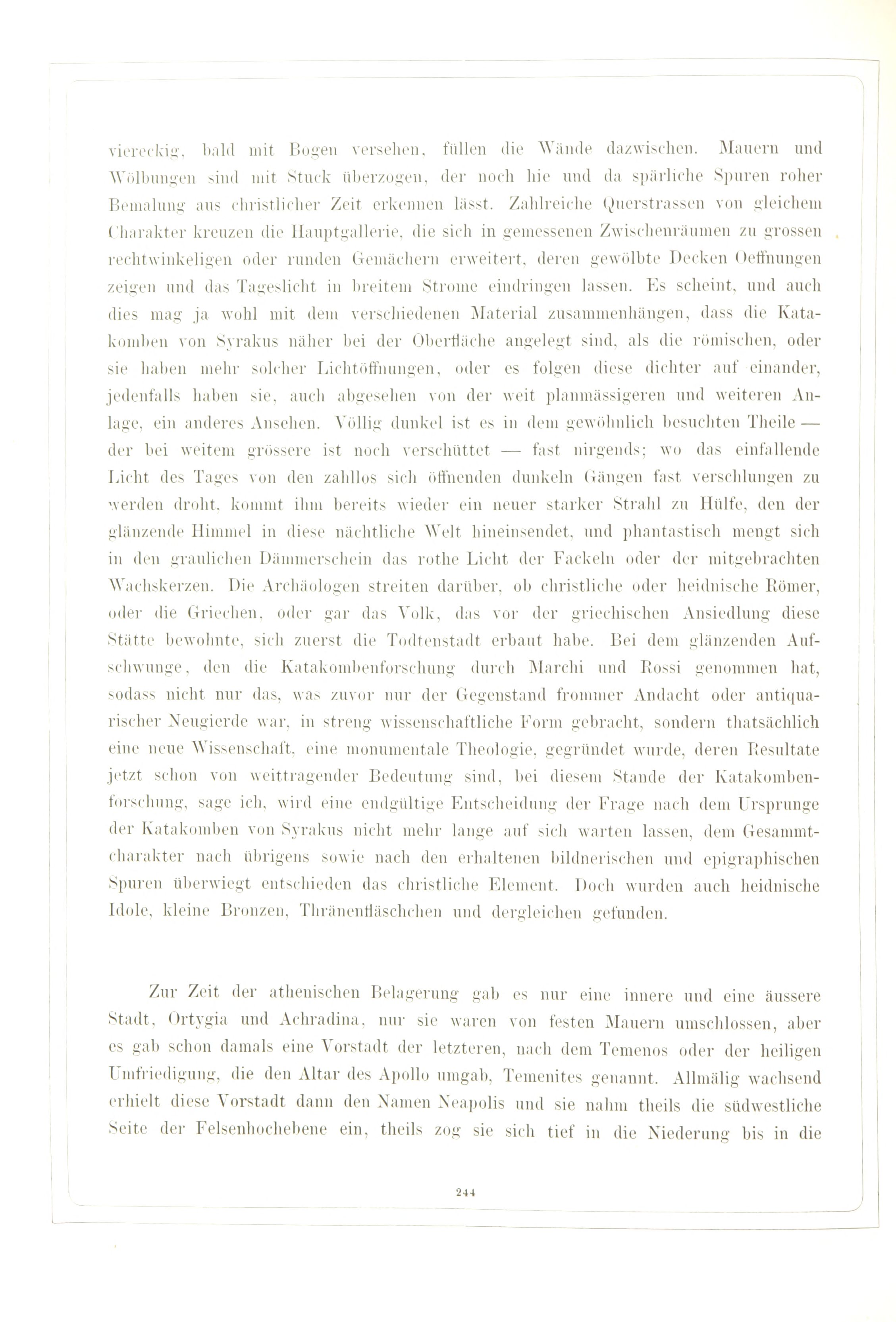 viereckig, bald mit Bogen versehen, füllen die Wände dazwischen. Mauern und Wölbungen sind mit Stuck überzogen, der noch hie und da spärliche Spuren roher Bemalung aus christlicher Zeit erkennen lässt. Zahlreiche Querstrassen von gleichem Charakter kreuzen die Hauptgallerie, die sich in gemessenen Zwischenräumen zu grossen rechtwinkeligen oder runden Gemächern erweitert, deren gewölbte Decken Oeffnungen zeigen und das Tageslicht in breitem Strome eindringen lassen. Es scheint, und auch dies mag ja wohl mit dem verschiedenen Material zusammenhängen, dass die Katakomben von Syrakus näher bei der Oberfläche angelegt sind, als die römischen, oder sie haben mehr solcher Lichtöffnungen, oder es folgen diese dichter auf einander, jedenfalls haben sie, auch abgesehen von der weit planmässigeren und weiteren Anlage, ein anderes Ansehen. Völlig dunkel ist es in dem gewöhnlich besuchten Theile — der bei weitem grössere ist noch verschüttet — fast nirgends; wo das einfallende Licht des Tages von den zahllos sich öffnenden dunkeln Gängen fast verschlungen zu werden droht, kommt ihm bereits wieder ein neuer starker Strahl zu Hülfe, den der glänzende Himmel in diese nächtliche Welt hineinsendet, und phantastisch mengt sich in den graulichen Dämmerschein das rothe Licht der Fackeln oder der mitgebrachten Wachskerzen. Die Archäologen streiten darüber, ob christliche oder heidnische Römer, oder die Griechen, oder gar das Volk, das vor der griechischen Ansiedlung diese Stätte bewohnte, sich zuerst die Todtenstadt erbaut habe. Bei dem glänzenden Aufschwunge, den die Katakombenforschung durch Marchi und Rossi genommen hat, sodass nicht nur das, was zuvor nur der Gegenstand frommer Andacht oder antiquarischer Neugierde war, in streng wissenschaftliche Form gebracht, sondern thatsächlich eine neue Wissenschaft, eine monumentale Theologie, gegründet wurde, deren Resultate jetzt schon von weittragender Bedeutung sind, bei diesem Stande der Katakombenforschung, sage ich, wird eine endgültige Entscheidung der Frage nach dem Ursprunge der Katakomben von Syrakus nicht mehr lange auf sich warten lassen, dem Gesammtcharakter nach übrigens sowie nach den erhaltenen bildnerischen und epigraphischen Spuren überwiegt entschieden das christliche Element. Doch wurden auch heidnische Idole, kleine Bronzen, Thränenfläschchen und dergleichen gefunden.

Zur Zeit der athenischen Belagerung gab es nur eine innere und eine äussere Stadt, Ortygia und Achradina, nur sie waren von festen Mauern umschlossen, aber es gab schon damals eine Vorstadt der letzteren, nach dem Temenos oder der heiligen Umfriedigung, die den Altar des Apollo umgab, Temenites genannt. Allmälig wachsend erhielt diese Vorstadt dann den Namen Neapolis und sie nahm theils die südwestliche Seite der Felsenhochebene ein, theils zog sie sich tief in die Niederung bis in die

244